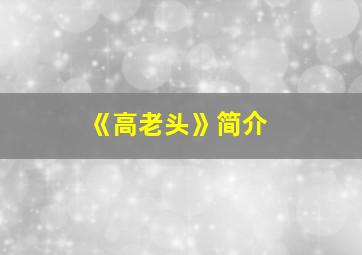 《高老头》简介